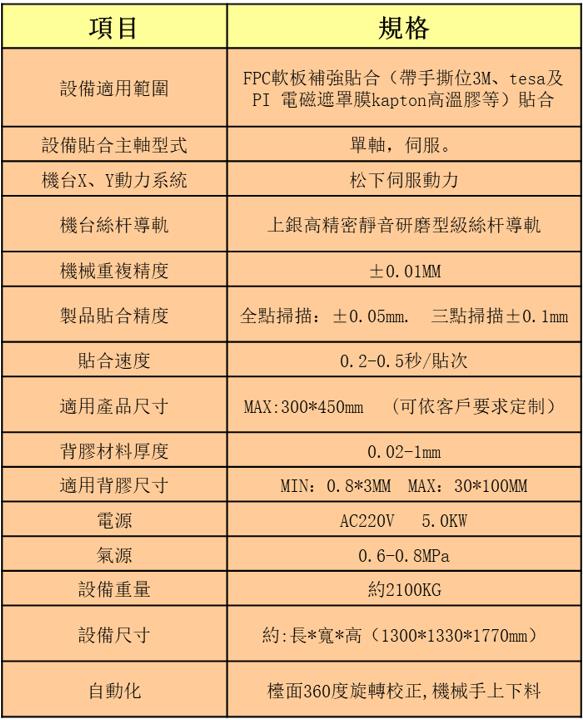 | 項目 | 規格 |
|---|---|
| 設備適用範圍 | FPC軟板補強貼合（帶手撕位3M、tesa及PI 電磁遮罩膜kapton高溫膠等）貼合 |
| 設備貼合主軸型式 | 單軸，伺服。 |
| 機台X、Y動力系統 | 松下伺服動力 |
| 機台絲杆導軌 | 上銀高精密靜音研磨型級絲杆導軌 |
| 機械重複精度 | ±0.01MM |
| 製品貼合精度 | 全點掃描：±0.05mm.　三點掃描±0.1mm |
| 貼合速度 | 0.2-0.5秒/貼次 |
| 適用產品尺寸 | MAX:300*450mm　(可依客戶要求定制) |
| 背膠材料厚度 | 0.02-1mm |
| 適用背膠尺寸 | MIN：0.8*3MM　MAX：30*100MM |
| 電源 | AC220V　5.0KW |
| 氣源 | 0.6-0.8MPa |
| 設備重量 | 約2100KG |
| 設備尺寸 | 約:長*寬*高（1300*1330*1770mm） |
| 自動化 | 檯面360度旋轉校正,機械手上下料 |